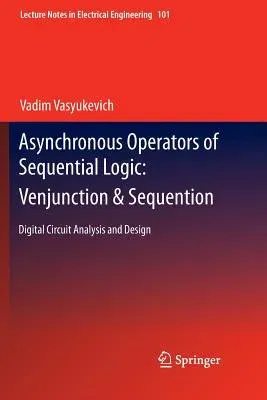 Lecture Notes in Electrical Engineering 101

Vadim Vasyukevich

Asynchronous Operators of Sequential Logic: Venjunction & Sequention

Digital Circuit Analysis and Design

Springer